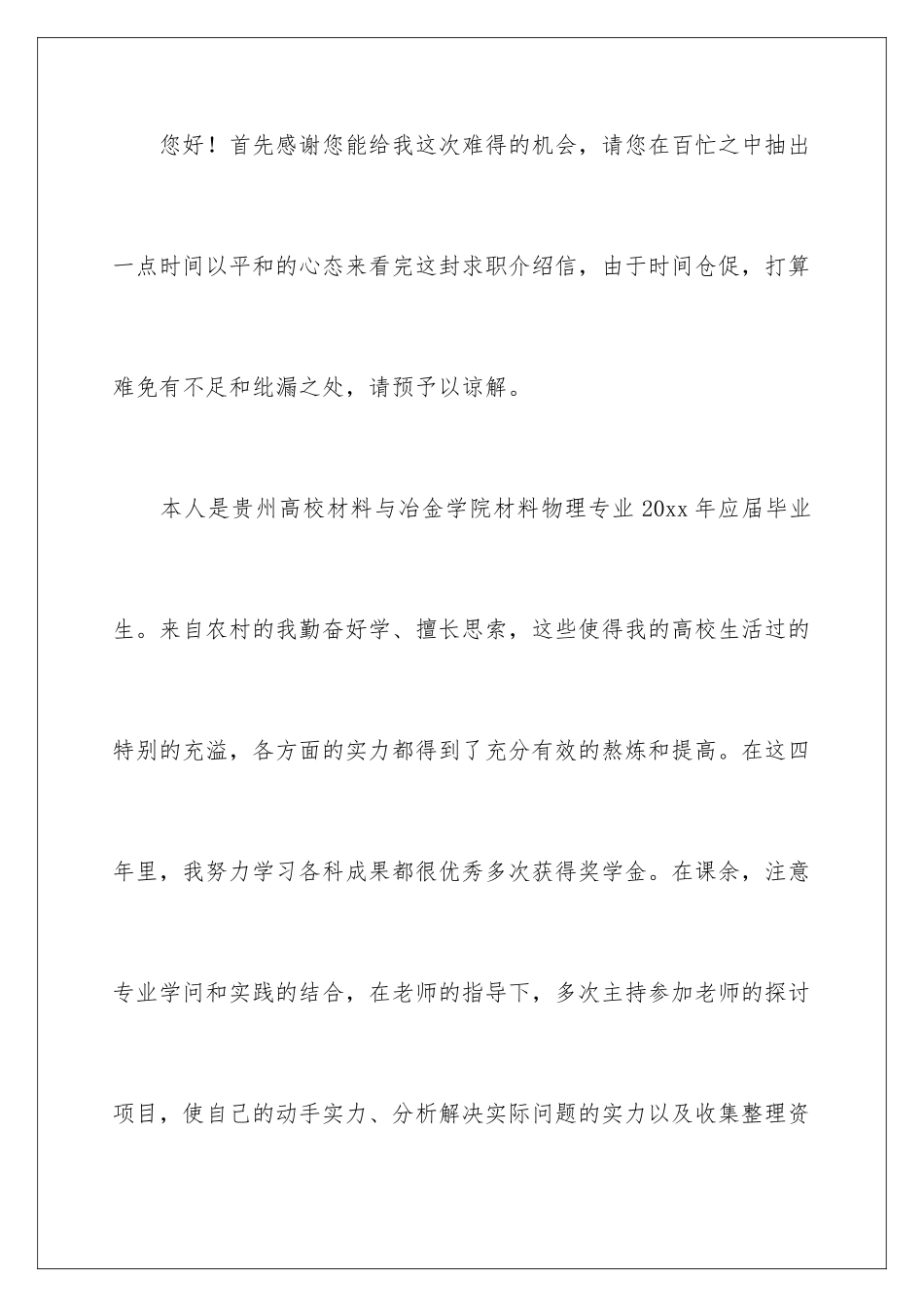 您好！首先感谢您能给我这次难得的机会，请您在百忙之中抽出一点时间以平和的心态来看完这封求职介绍信，由于时间仓促，打算难免有不足和纰漏之处，请预予以谅解。

本人是贵州高校材料与冶金学院材料物理专业20xx年应届毕业生。来自农村的我勤奋好学、擅长思索，这些使得我的高校生活过的特别的充溢，各方面的实力都得到了充分有效的熬炼和提高。在这四年里，我努力学习各科成果都很优秀多次获得奖学金。在课余，注意专业学问和实践的结合，在老师的指导下，多次主持参加老师的探讨项目，使自己的动手实力、分析解决实际问题的实力以及收集整理资